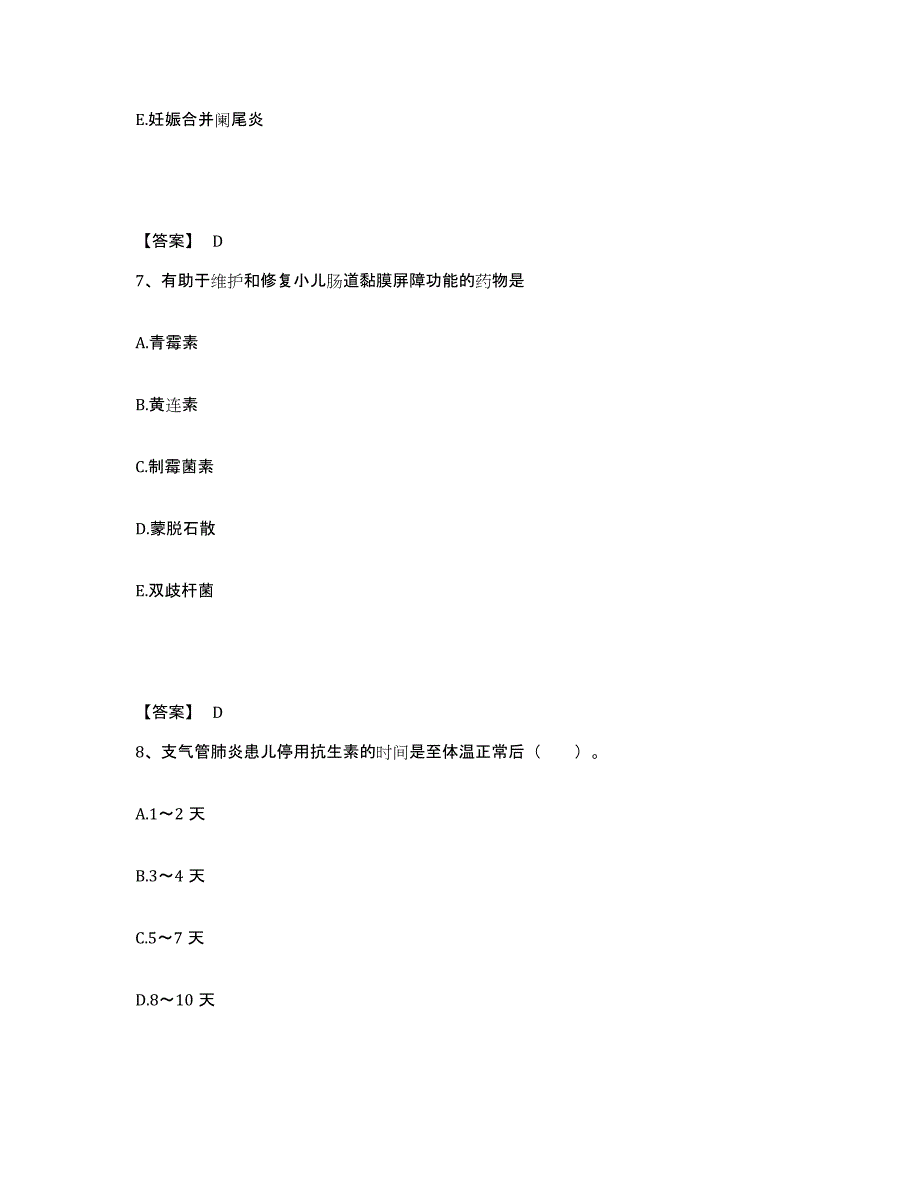 E.妊娠合并阑尾炎

【答案】 D

7、有助于维护和修复小儿肠道黏膜屏障功能的药物是

A.青霉素

B.黄连素

C.制霉菌素

D.蒙脱石散

E.双歧杆菌

【答案】 D

8、支气管肺炎患儿停用抗生素的时间是至体温正常后（　　）。

A.1～2 天

B.3～4 天

C.5～7 天

D.8～10 天